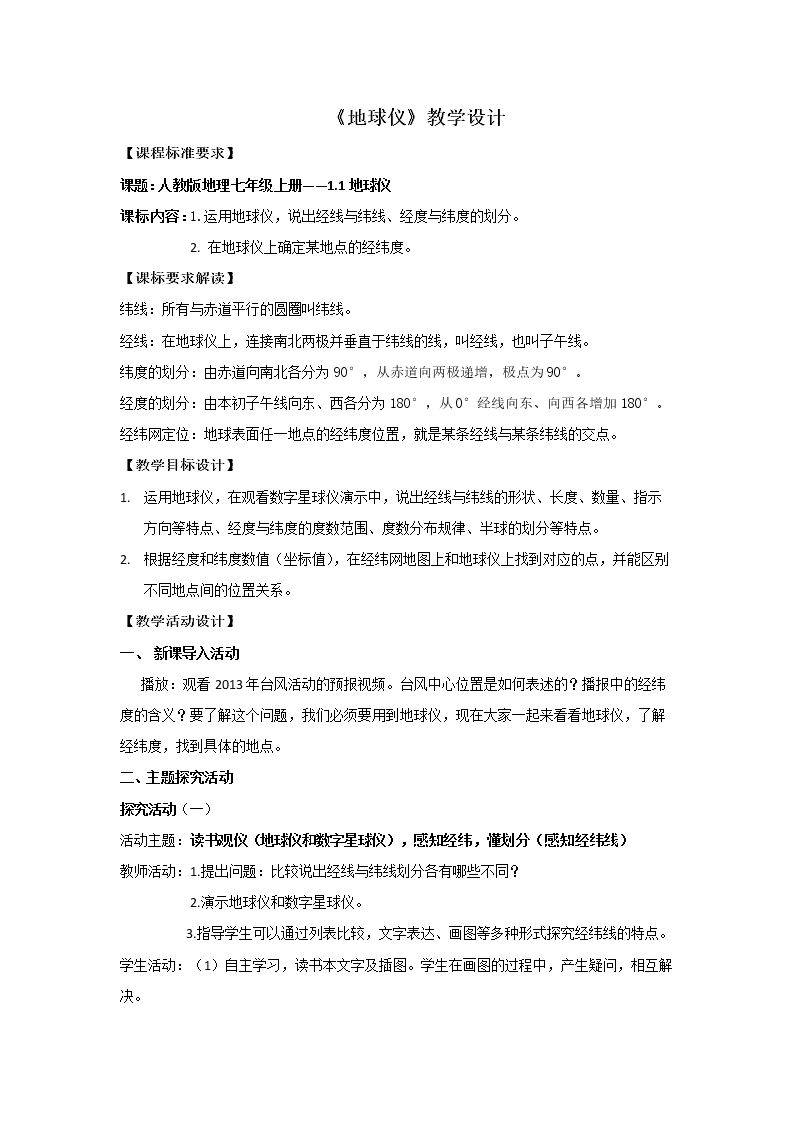 《地球仪》教学设计

【课程标准要求】

课题：人教版地理七年级上册——1.1地球仪

课标内容：1.运用地球仪，说出经线与纬线、经度与纬度的划分。

2.在地球仪上确定某地点的经纬度。

【课标要求解读】

纬线：所有与赤道平行的圆圈叫纬线。

经线：在地球仪上，连接南北两极并垂直于纬线的线，叫经线，也叫子午线。

纬度的划分：由赤道向南北各分为90°，从赤道向两极递增，极点为90°。

经度的划分：由本初子午线向东、西各分为180°，从0°经线向东、向西各增加180°。

经纬网定位：地球表面任一地点的经纬度位置，就是某条经线与某条纬线的交点。

【教学目标设计】

1. 运用地球仪，在观看数字星球仪演示中，说出经线与纬线的形状、长度、数量、指示方向等特点、经度与纬度的度数范围、度数分布规律、半球的划分等特点。

2. 根据经度和纬度数值（坐标值），在经纬网地图上和地球仪上找到对应的点，并能区别不同地点间的位置关系。

【教学活动设计】

一、新课导入活动

播放：观看2013年台风活动的预报视频。台风中心位置是如何表述的？播报中的经纬度的含义？要了解这个问题，我们必须要用到地球仪，现在大家一起来看看地球仪，了解经纬度，找到具体的地点。

二、主题探究活动

探究活动（一）

活动主题：读书观仪（地球仪和数字星球仪），感知经纬，懂划分（感知经纬线）

教师活动：1.提出问题：比较说出经线与纬线划分各有哪些不同？

2.演示地球仪和数字星球仪。

3.指导学生可以通过列表比较，文字表达、画图等多种形式探究经纬线的特点。

学生活动：（1）自主学习，读书本文字及插图。学生在画图的过程中，产生疑问，相互解决。